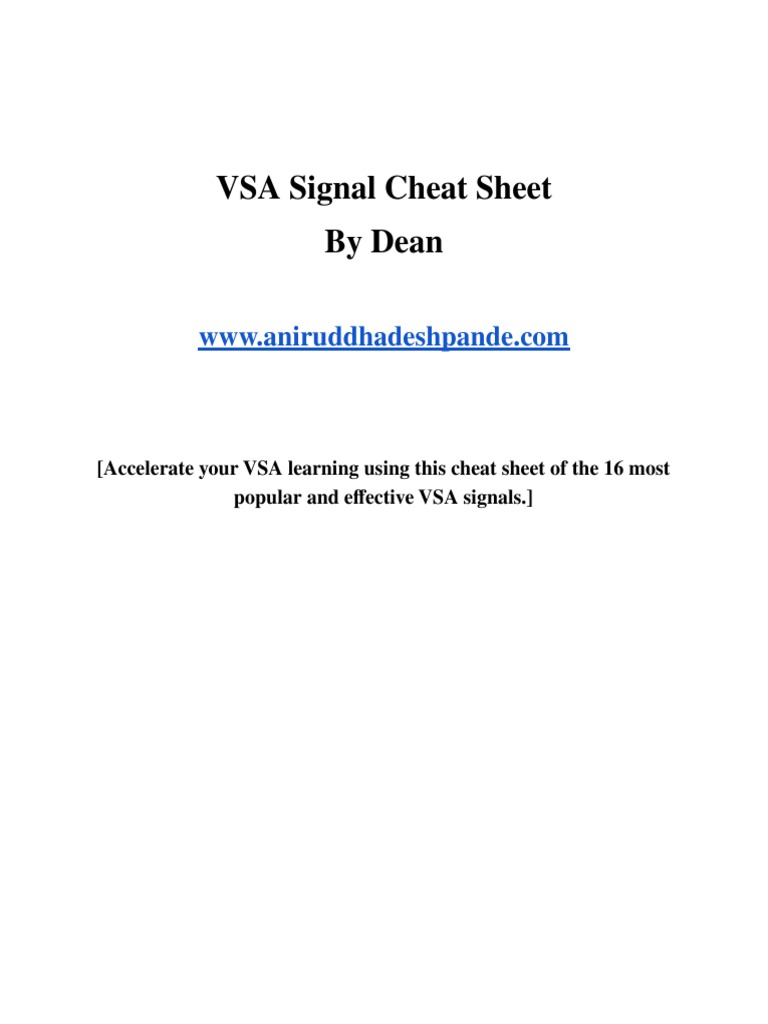 VSA Signal Cheat Sheet
By Dean

www.aniruddhadeshpande.com

[Accelerate your VSA learning using this cheat sheet of the 16 most popular and effective VSA signals.]